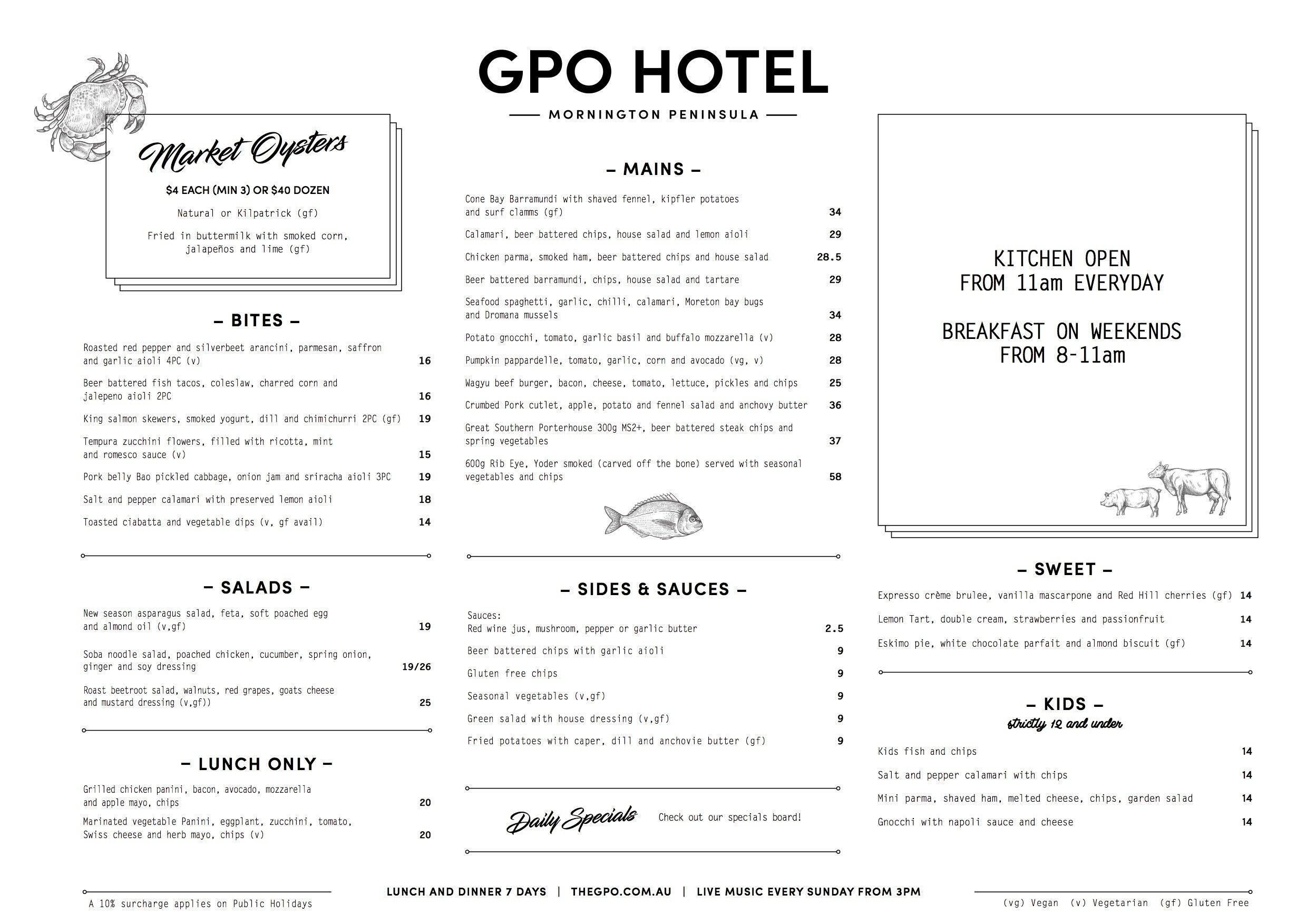 GPO HOTEL
MORNINGTON PENINSULA

Market Oysters
$4 EACH (MIN 3) OR $40 DOZEN
Natural or Kilpatrick (gf)
Fried in buttermilk with smoked corn, jalapeños and lime (gf)

– BITES –
Roasted red pepper and silverbeet arancini, parmesan, saffron and garlic aioli 4PC (v) 16
Beer battered fish tacos, coleslaw, charred corn and jalepeno aioli 2PC 16
King salmon skewers, smoked yogurt, dill and chimichurri 2PC (gf) 19
Tempura zucchini flowers, filled with ricotta, mint and romesco sauce (v) 15
Pork belly Bao pickled cabbage, onion jam and sriracha aioli 3PC 19
Salt and pepper calamari with preserved lemon aioli 18
Toasted ciabatta and vegetable dips (v, gf avail) 14

– SALADS –
New season asparagus salad, feta, soft poached egg and almond oil (v,gf) 19
Soba noodle salad, poached chicken, cucumber, spring onion, ginger and soy dressing 19/26
Roast beetroot salad, walnuts, red grapes, goats cheese and mustard dressing (v,gf)) 25

– LUNCH ONLY –
Grilled chicken panini, bacon, avocado, mozzarella and apple mayo, chips 20
Marinated vegetable Panini, eggplant, zucchini, tomato, Swiss cheese and herb mayo, chips (v) 20

– MAINS –
Cone Bay Barramundi with shaved fennel, kipfler potatoes and surf clamms (gf) 34
Calamari, beer battered chips, house salad and lemon aioli 29
Chicken parma, smoked ham, beer battered chips and house salad 28.5
Beer battered barramundi, chips, house salad and tartare 29
Seafood spaghetti, garlic, chilli, calamari, Moreton bay bugs and Dromana mussels 34
Potato gnocchi, tomato, garlic basil and buffalo mozzarella (v) 28
Pumpkin pappardelle, tomato, garlic, corn and avocado (vg, v) 28
Wagyu beef burger, bacon, cheese, tomato, lettuce, pickles and chips 25
Crumbed Pork cutlet, apple, potato and fennel salad and anchovy butter 36
Great Southern Porterhouse 300g MS2+, beer battered steak chips and spring vegetables 37
600g Rib Eye, Yoder smoked (carved off the bone) served with seasonal vegetables and chips 58

– SIDES & SAUCES –
Sauces:
Red wine jus, mushroom, pepper or garlic butter 2.5
Beer battered chips with garlic aioli 9
Gluten free chips 9
Seasonal vegetables (v,gf) 9
Green salad with house dressing (v,gf) 9
Fried potatoes with caper, dill and anchovie butter (gf) 9

Daily Specials Check out our specials board!

KITCHEN OPEN FROM 11am EVERYDAY

BREAKFAST ON WEEKENDS FROM 8-11am

– SWEET –
Expresso crème brulee, vanilla mascarpone and Red Hill cherries (gf) 14
Lemon Tart, double cream, strawberries and passionfruit 14
Eskimo pie, white chocolate parfait and almond biscuit (gf) 14

– KIDS –
strictly 12 and under
Kids fish and chips 14
Salt and pepper calamari with chips 14
Mini parma, shaved ham, melted cheese, chips, garden salad 14
Gnocchi with napoli sauce and cheese 14

A 10% surcharge applies on Public Holidays
LUNCH AND DINNER 7 DAYS | THEGPO.COM.AU | LIVE MUSIC EVERY SUNDAY FROM 3PM
(vg) Vegan (v) Vegetarian (gf) Gluten Free